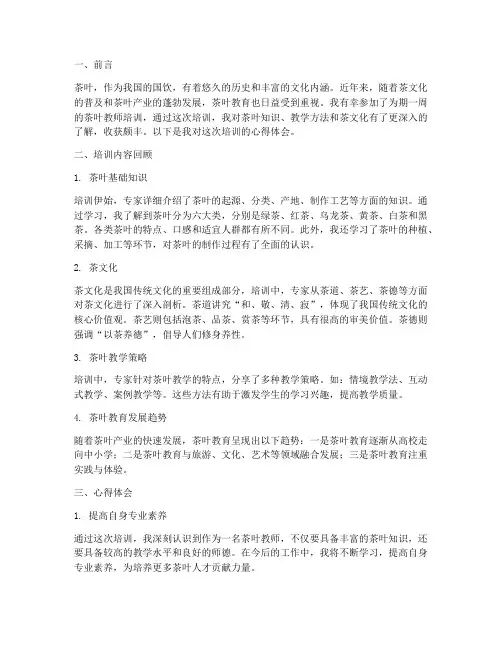 一、前言

茶叶，作为我国的国饮，有着悠久的历史和丰富的文化内涵。近年来，随着茶文化的普及和茶叶产业的蓬勃发展，茶叶教育也日益受到重视。我有幸参加了为期一周的茶叶教师培训，通过这次培训，我对茶叶知识、教学方法和茶文化有了更深入的了解，收获颇丰。以下是我对这次培训的心得体会。

二、培训内容回顾

1. 茶叶基础知识

培训伊始，专家详细介绍了茶叶的起源、分类、产地、制作工艺等方面的知识。通过学习，我了解到茶叶分为六大类，分别是绿茶、红茶、乌龙茶、黄茶、白茶和黑茶。各类茶叶的特点、口感和适宜人群都有所不同。此外，我还学习了茶叶的种植、采摘、加工等环节，对茶叶的制作过程有了全面的认识。

2. 茶文化

茶文化是我国传统文化的重要组成部分，培训中，专家从茶道、茶艺、茶德等方面对茶文化进行了深入剖析。茶道讲究“和、敬、清、寂”，体现了我国传统文化的核心价值观。茶艺则包括泡茶、品茶、赏茶等环节，具有很高的审美价值。茶德则强调“以茶养德”，倡导人们修身养性。

3. 茶叶教学策略

培训中，专家针对茶叶教学的特点，分享了多种教学策略。如：情境教学法、互动式教学、案例教学等。这些方法有助于激发学生的学习兴趣，提高教学质量。

4. 茶叶教育发展趋势

随着茶叶产业的快速发展，茶叶教育呈现出以下趋势：一是茶叶教育逐渐从高校走向中小学；二是茶叶教育与旅游、文化、艺术等领域融合发展；三是茶叶教育注重实践与体验。

三、心得体会

1. 提高自身专业素养

通过这次培训，我深刻认识到作为一名茶叶教师，不仅要具备丰富的茶叶知识，还要具备较高的教学水平和良好的师德。在今后的工作中，我将不断学习，提高自身专业素养，为培养更多茶叶人才贡献力量。